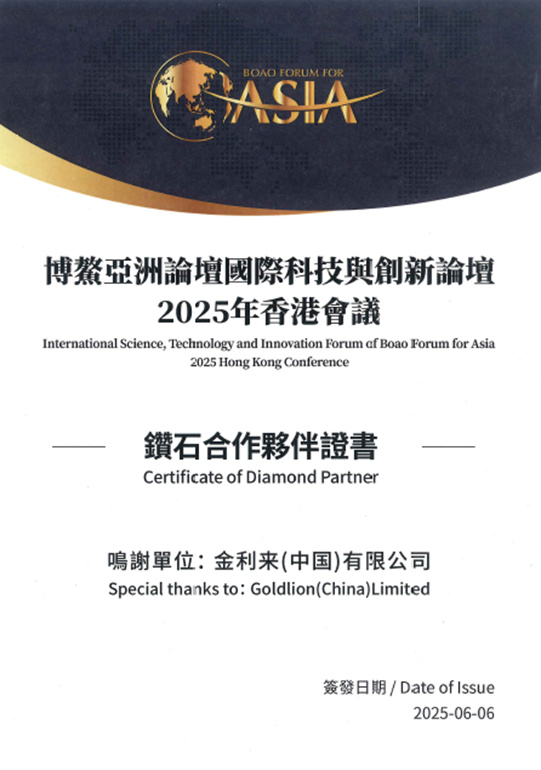 BOAO FORUM FOR
ASIA

博鰲亞洲論壇國際科技與創新論壇
2025年香港會議
International Science, Technology and Innovation Forum of Boao Forum for Asia
2025 Hong Kong Conference

鑽石合作夥伴證書
Certificate of Diamond Partner

鳴謝單位：金利来(中国)有限公司
Special thanks to: Goldlion(China)Limited

簽發日期 / Date of Issue
2025-06-06